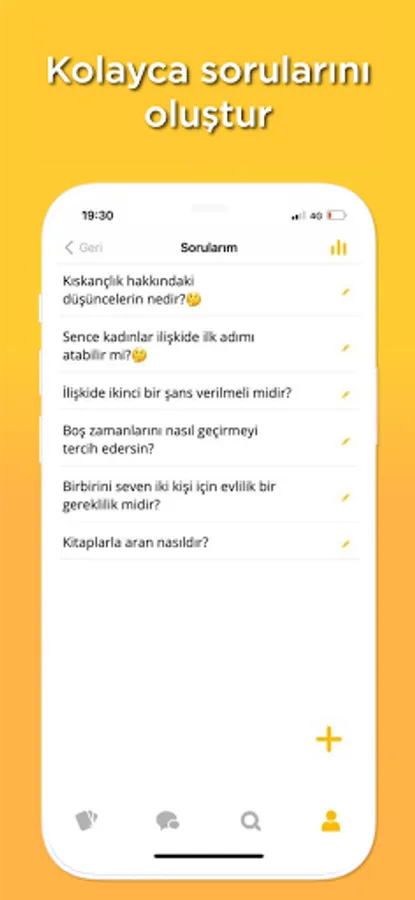 Kolayca sorularını oluştur

19:30

4G

Geri

Sorularım

Kıskançlık hakkındaki düşüncelerin nedir?🤔

Sence kadınlar ilişkide ilk adımı atabilir mi?🤔

İlişkide ikinci bir şans verilmeli midir?

Boş zamanlarını nasıl geçirmeyi tercih edersin?

Birbirini seven iki kişi için evlilik bir gereklilik midir?

Kitaplarla aran nasıldır?

+